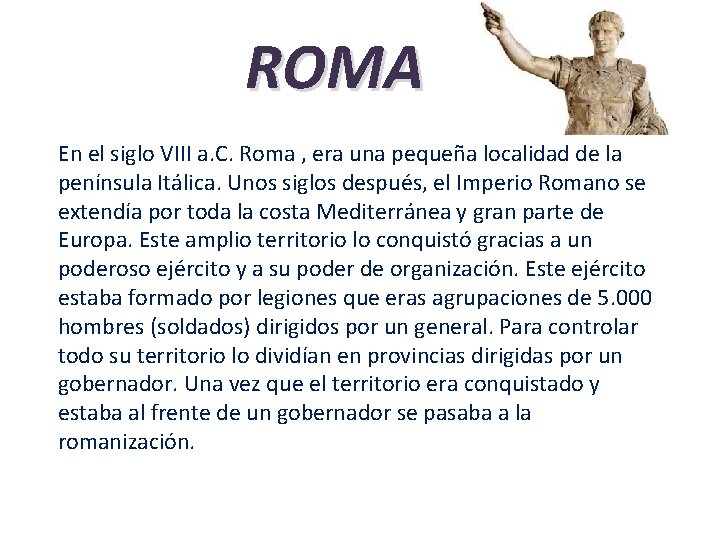 ROMA

En el siglo VIII a.C. Roma , era una pequeña localidad de la península Itálica. Unos siglos después, el Imperio Romano se extendía por toda la costa Mediterránea y gran parte de Europa. Este amplio territorio lo conquistó gracias a un poderoso ejército y a su poder de organización. Este ejército estaba formado por legiones que eras agrupaciones de 5.000 hombres (soldados) dirigidos por un general. Para controlar todo su territorio lo dividían en provincias dirigidas por un gobernador. Una vez que el territorio era conquistado y estaba al frente de un gobernador se pasaba a la romanización.